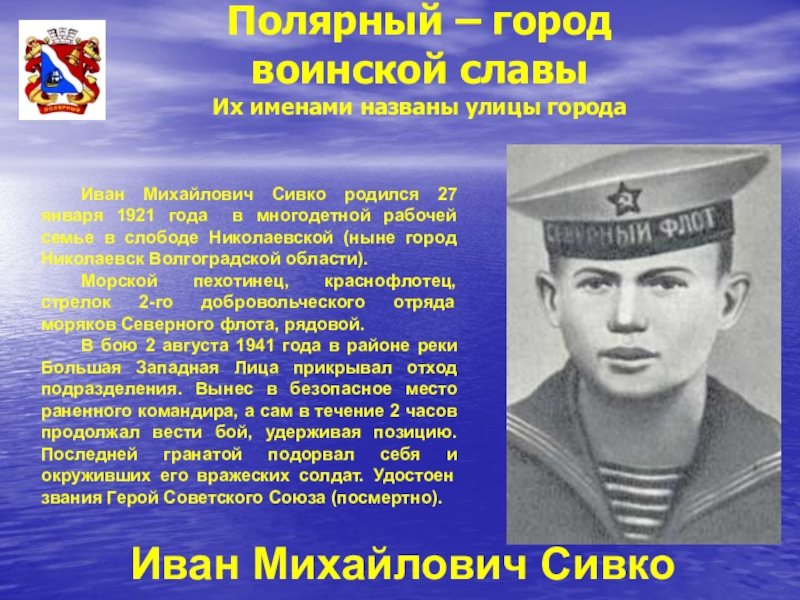 ПОЛЯРНЫЙ

Полярный – город воинской славы

Их именами названы улицы города

Иван Михайлович Сивко родился 27 января 1921 года в многодетной рабочей семье в слободе Николаевской (ныне город Николаевск Волгоградской области).

Морской пехотинец, краснофлотец, стрелок 2-го добровольческого отряда моряков Северного флота, рядовой.

В бою 2 августа 1941 года в районе реки Большая Западная Лица прикрывал отход подразделения. Вынес в безопасное место раненного командира, а сам в течение 2 часов продолжал вести бой, удерживая позицию. Последней гранатой подорвал себя и окруживших его вражеских солдат. Удостоен звания Герой Советского Союза (посмертно).

СЕВЕРНЫЙ ФЛОТ

Иван Михайлович Сивко